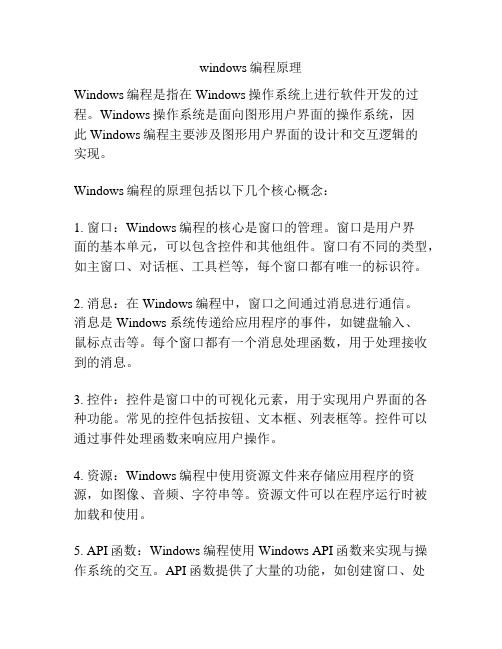 windows 编程原理

Windows 编程是指在 Windows 操作系统上进行软件开发的过程。Windows 操作系统是面向图形用户界面的操作系统，因此 Windows 编程主要涉及图形用户界面的设计和交互逻辑的实现。

Windows 编程的原理包括以下几个核心概念：

1. 窗口：Windows 编程的核心是窗口的管理。窗口是用户界面的基本单元，可以包含控件和其他组件。窗口有不同的类型，如主窗口、对话框、工具栏等，每个窗口都有唯一的标识符。

2. 消息：在 Windows 编程中，窗口之间通过消息进行通信。消息是 Windows 系统传递给应用程序的事件，如键盘输入、鼠标点击等。每个窗口都有一个消息处理函数，用于处理接收到的消息。

3. 控件：控件是窗口中的可视化元素，用于实现用户界面的各种功能。常见的控件包括按钮、文本框、列表框等。控件可以通过事件处理函数来响应用户操作。

4. 资源：Windows 编程中使用资源文件来存储应用程序的资源，如图像、音频、字符串等。资源文件可以在程序运行时被加载和使用。

5. API 函数：Windows 编程使用 Windows API 函数来实现与操作系统的交互。API 函数提供了大量的功能，如创建窗口、处